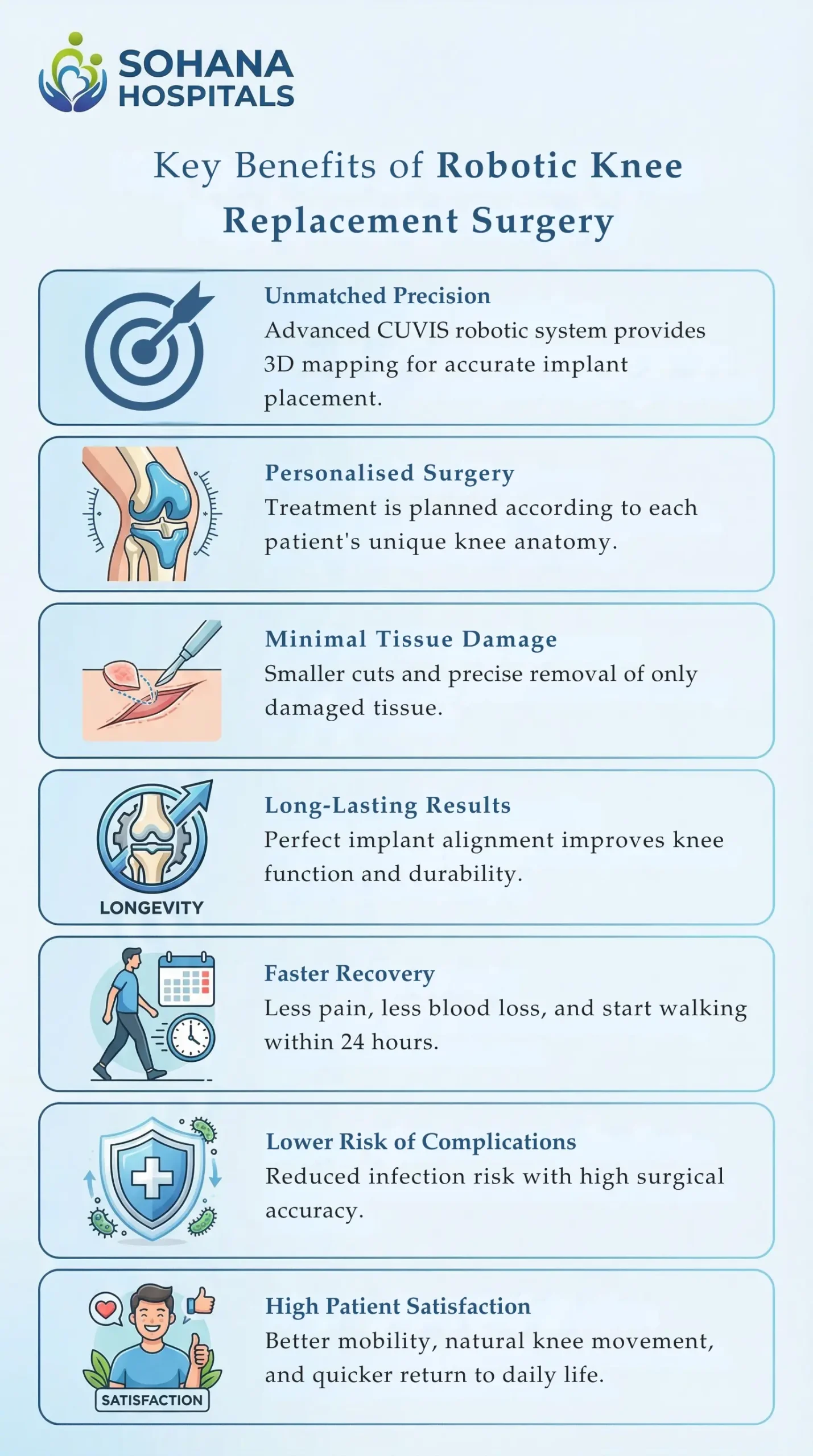 SOHANA HOSPITALS

Key Benefits of Robotic Knee Replacement Surgery

Unmatched Precision
Advanced CUVIS robotic system provides 3D mapping for accurate implant placement.

Personalised Surgery
Treatment is planned according to each patient's unique knee anatomy.

Minimal Tissue Damage
Smaller cuts and precise removal of only damaged tissue.

LONGEVITY

Long-Lasting Results
Perfect implant alignment improves knee function and durability.

Faster Recovery
Less pain, less blood loss, and start walking within 24 hours.

Lower Risk of Complications
Reduced infection risk with high surgical accuracy.

SATISFACTION

High Patient Satisfaction
Better mobility, natural knee movement, and quicker return to daily life.